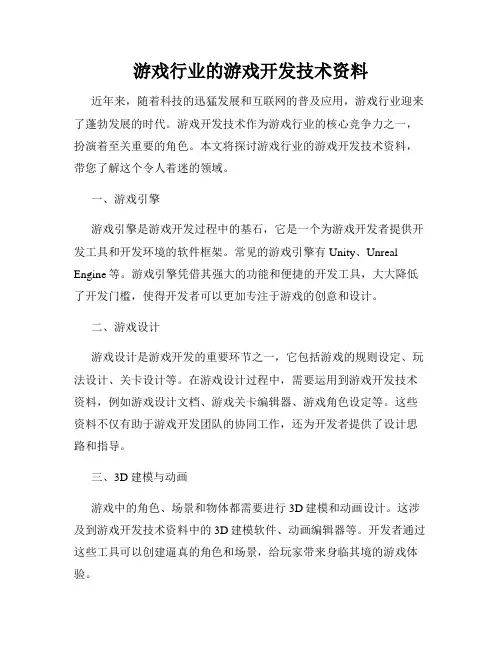 游戏行业的游戏开发技术资料

近年来，随着科技的迅猛发展和互联网的普及应用，游戏行业迎来了蓬勃发展的时代。游戏开发技术作为游戏行业的核心竞争力之一，扮演着至关重要的角色。本文将探讨游戏行业的游戏开发技术资料，带您了解这个令人着迷的领域。

一、游戏引擎

游戏引擎是游戏开发过程中的基石，它是一个为游戏开发者提供开发工具和开发环境的软件框架。常见的游戏引擎有 Unity、Unreal Engine 等。游戏引擎凭借其强大的功能和便捷的开发工具，大大降低了开发门槛，使得开发者可以更加专注于游戏的创意和设计。

二、游戏设计

游戏设计是游戏开发的重要环节之一，它包括游戏的规则设定、玩法设计、关卡设计等。在游戏设计过程中，需要运用到游戏开发技术资料，例如游戏设计文档、游戏关卡编辑器、游戏角色设定等。这些资料不仅有助于游戏开发团队的协同工作，还为开发者提供了设计思路和指导。

三、3D 建模与动画

游戏中的角色、场景和物体都需要进行 3D 建模和动画设计。这涉及到游戏开发技术资料中的 3D 建模软件、动画编辑器等。开发者通过这些工具可以创建逼真的角色和场景，给玩家带来身临其境的游戏体验。